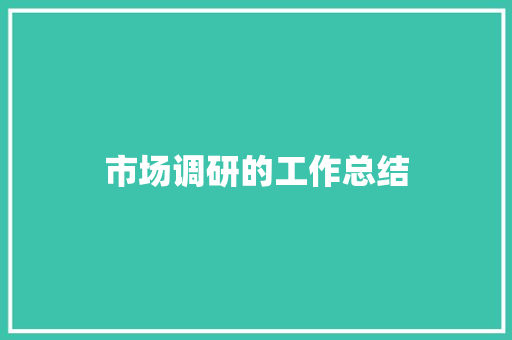 市场调研的工作总结